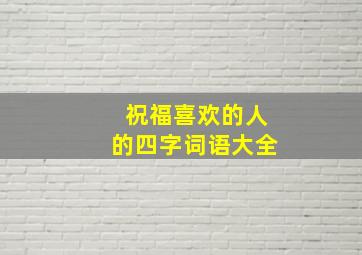 祝福喜欢的人
的四字词语大全